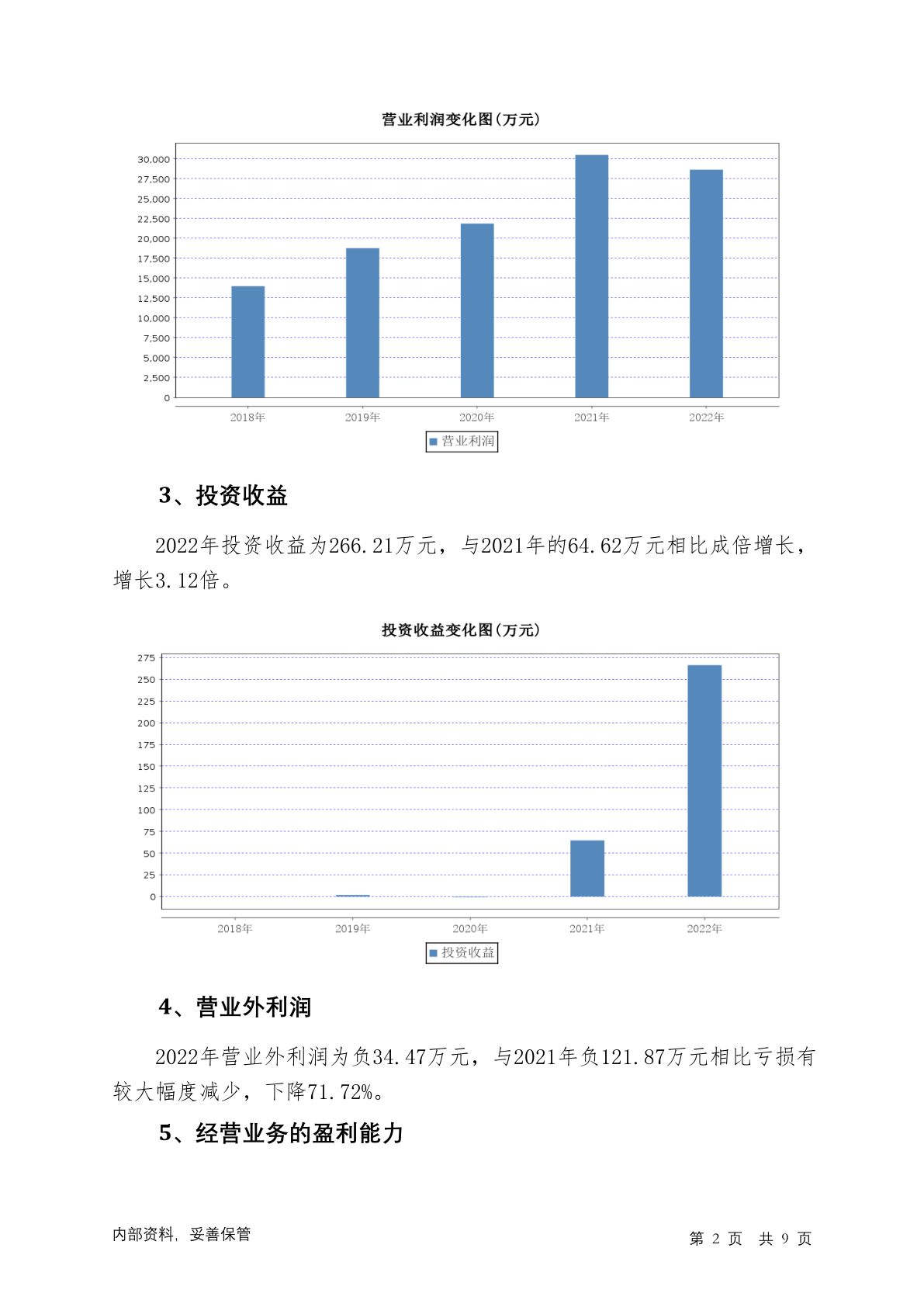 营业利润变化图(万元)

30,000
27,500
25,000
22,500
20,000
17,500
15,000
12,500
10,000
7,500
5,000
2,500
0

2018年 2019年 2020年 2021年 2022年

营业利润

3、投资收益

2022年投资收益为266.21万元，与2021年的64.62万元相比成倍增长，增长3.12倍。

投资收益变化图(万元)

275
250
225
200
175
150
125
100
75
50
25
0

2018年 2019年 2020年 2021年 2022年

投资收益

4、营业外利润

2022年营业外利润为负34.47万元，与2021年负121.87万元相比亏损有较大幅度减少，下降71.72%。

5、经营业务的盈利能力

内部资料，妥善保管

第 2 页 共 9 页